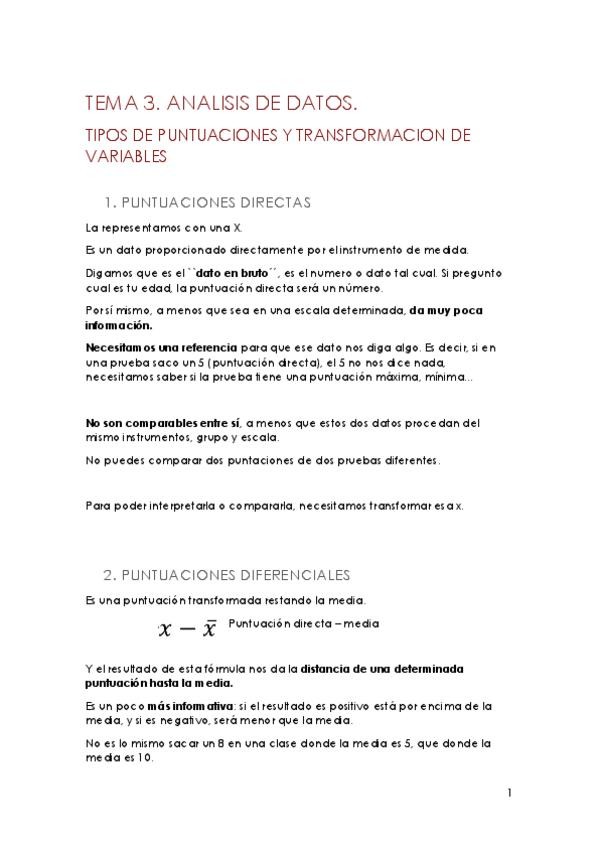 TEMA 3. ANALISIS DE DATOS.

TIPOS DE PUNTUACIONES Y TRANSFORMACION DE VARIABLES

1. PUNTUACIONES DIRECTAS

La representamos con una X.

Es un dato proporcionado directamente por el instrumento de medida.

Digamos que es el ``dato en bruto´´, es el numero o dato tal cual. Si pregunto cual es tu edad, la puntuación directa será un número.

Por sí mismo, a menos que sea en una escala determinada, da muy poca información.

Necesitamos una referencia para que ese dato nos diga algo. Es decir, si en una prueba saco un 5 (puntuación directa), el 5 no nos dice nada, necesitamos saber si la prueba tiene una puntuación máxima, mínima...

No son comparables entre sí, a menos que estos dos datos procedan del mismo instrumentos, grupo y escala.

No puedes comparar dos puntaciones de dos pruebas diferentes.

Para poder interpretarla o compararla, necesitamos transformar esa x.

2. PUNTUACIONES DIFERENCIALES

Es una puntuación transformada restando la media.

$x - \bar{x}$ Puntuación directa – media

Y el resultado de esta fórmula nos da la distancia de una determinada puntuación hasta la media.

Es un poco más informativa: si el resultado es positivo está por encima de la media, y si es negativo, será menor que la media.

No es lo mismo sacar un 8 en una clase donde la media es 5, que donde la media es 10.

1